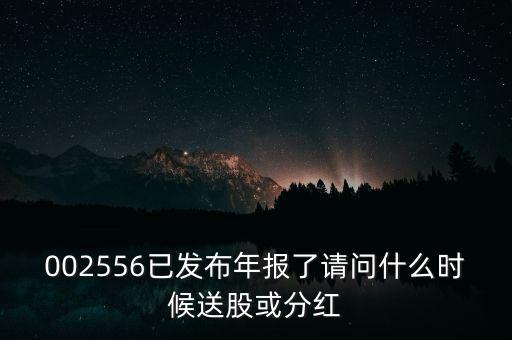 002556已发布年报了请问什么时候送股或分红